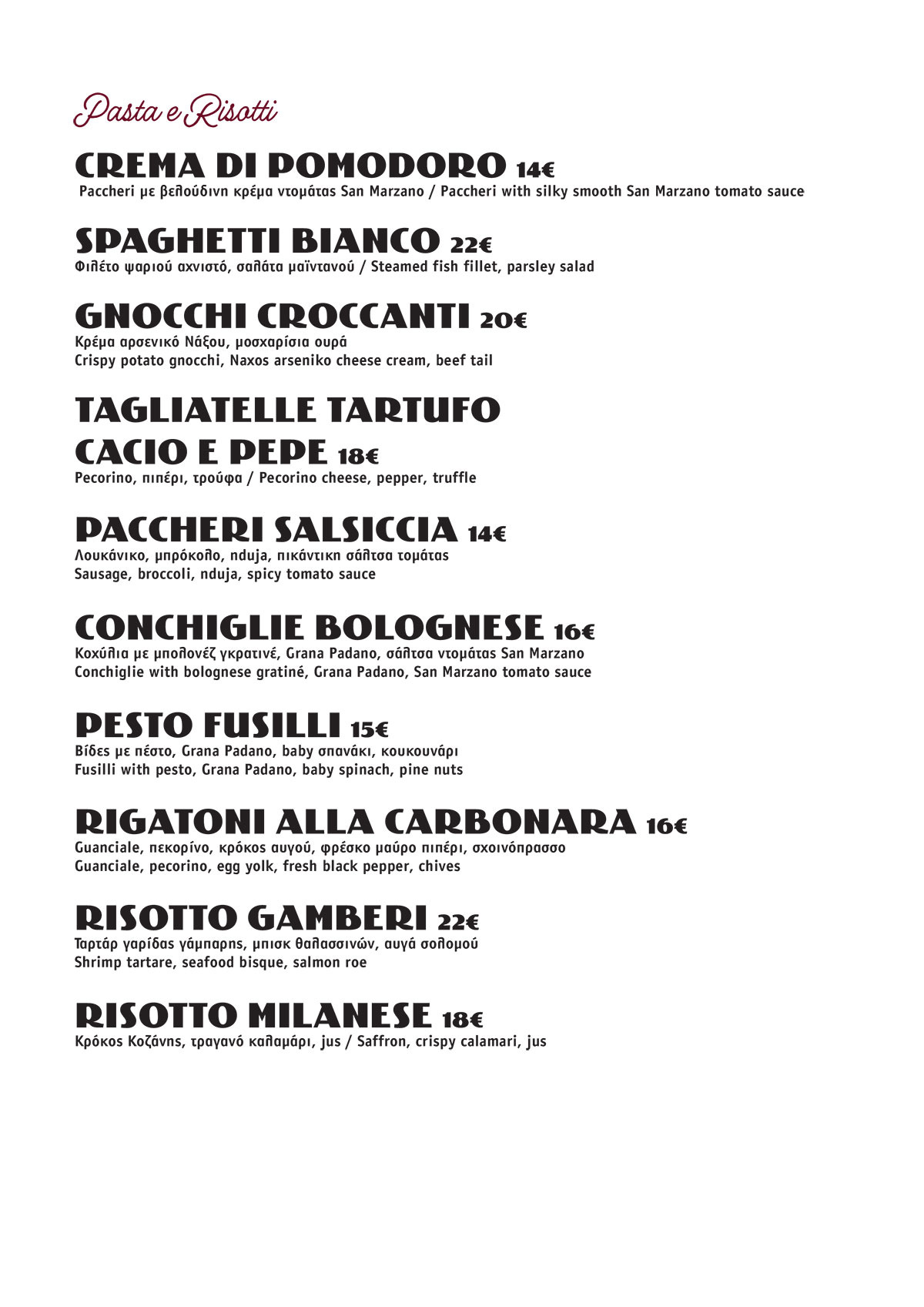 Pasta e Risotti

CREMA DI POMODORO 14€
Paccheri με βελούδινη κρέμα ντομάτας San Marzano / Paccheri with silky smooth San Marzano tomato sauce

SPAGHETTI BIANCO 22€
Φιλέτο ψαριού αχνιστό, σαλάτα μαϊντανού / Steamed fish fillet, parsley salad

GNOCCHI CROCCANTI 20€
Κρέμα αρσενικό Νάξου, μοσχαρίσια ουρά
Crispy potato gnocchi, Naxos arseniko cheese cream, beef tail

TAGLIATELLE TARTUFO CACIO E PEPE 18€
Pecorino, πιπέρι, τρούφα / Pecorino cheese, pepper, truffle

PACCHERI SALSICCIA 14€
Λουκάνικο, μπρόκολο, nduja, πικάντικη σάλτσα τομάτας
Sausage, broccoli, nduja, spicy tomato sauce

CONCHIGLIE BOLOGNESE 16€
Κοχύλια με μπολονέζ γκρατινέ, Grana Padano, σάλτσα ντομάτας San Marzano
Conchiglie with bolognese gratiné, Grana Padano, San Marzano tomato sauce

PESTO FUSILLI 15€
Βίδες με πέστο, Grana Padano, baby σπανάκι, κουκουνάρι
Fusilli with pesto, Grana Padano, baby spinach, pine nuts

RIGATONI ALLA CARBONARA 16€
Guanciale, πεκορίνο, κρόκος αυγού, φρέσκο μαύρο πιπέρι, σχοινόπρασσο
Guanciale, pecorino, egg yolk, fresh black pepper, chives

RISOTTO GAMBERI 22€
Ταρτάρ γαρίδας γάμπαρης, μπισκ θαλασσινών, αυγά σολομού
Shrimp tartare, seafood bisque, salmon roe

RISOTTO MILANESE 18€
Κρόκος Κοζάνης, τραγανό καλαμάρι, jus / Saffron, crispy calamari, jus